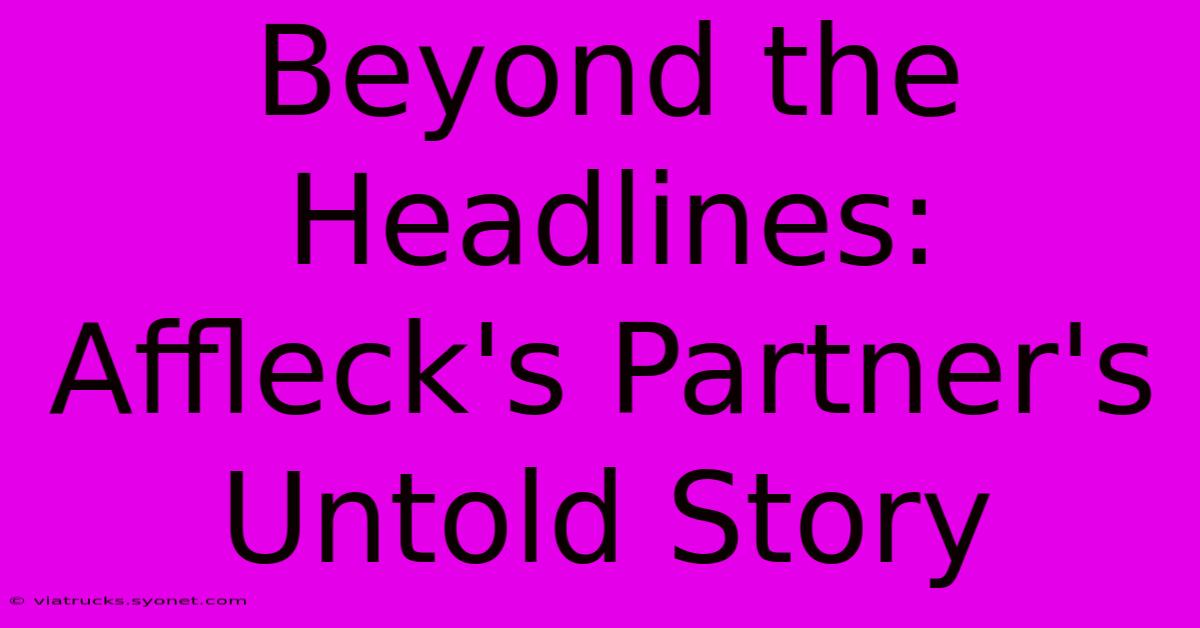 Beyond the Headlines: Affleck's Partner's Untold Story

© viatrucks.syonet.com